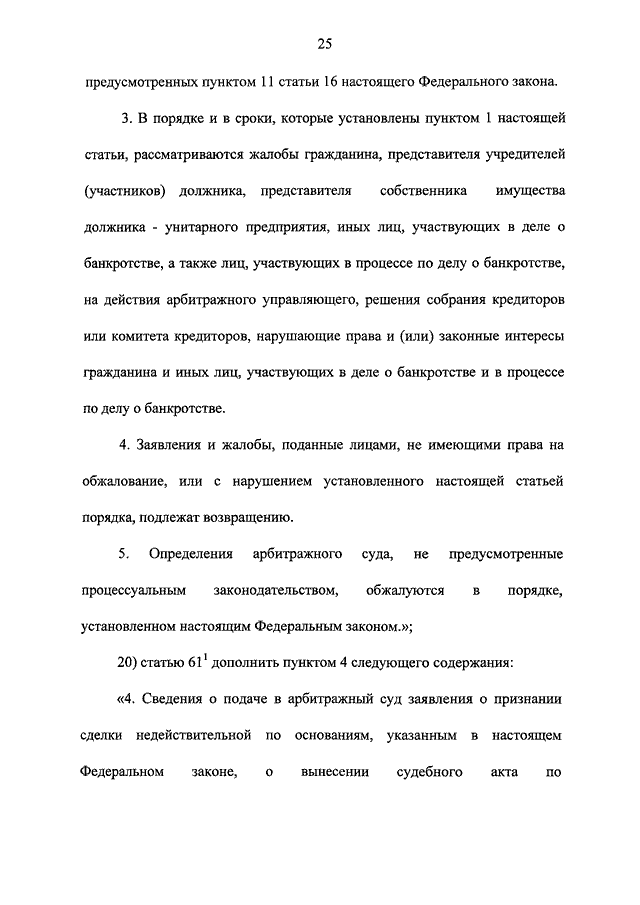 25

предусмотренных пунктом 11 статьи 16 настоящего Федерального закона.

3. В порядке и в сроки, которые установлены пунктом 1 настоящей статьи, рассматриваются жалобы гражданина, представителя учредителей (участников) должника, представителя собственника имущества должника - унитарного предприятия, иных лиц, участвующих в деле о банкротстве, а также лиц, участвующих в процессе по делу о банкротстве, на действия арбитражного управляющего, решения собрания кредиторов или комитета кредиторов, нарушающие права и (или) законные интересы гражданина и иных лиц, участвующих в деле о банкротстве и в процессе по делу о банкротстве.

4. Заявления и жалобы, поданные лицами, не имеющими права на обжалование, или с нарушением установленного настоящей статьей порядка, подлежат возвращению.

5. Определения арбитражного суда, не предусмотренные процессуальным законодательством, обжалуются в порядке, установленном настоящим Федеральным законом.»;

20) статью $61^1$ дополнить пунктом 4 следующего содержания:

«4. Сведения о подаче в арбитражный суд заявления о признании сделки недействительной по основаниям, указанным в настоящем Федеральном законе, о вынесении судебного акта по